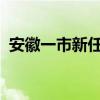 安徽一市新任